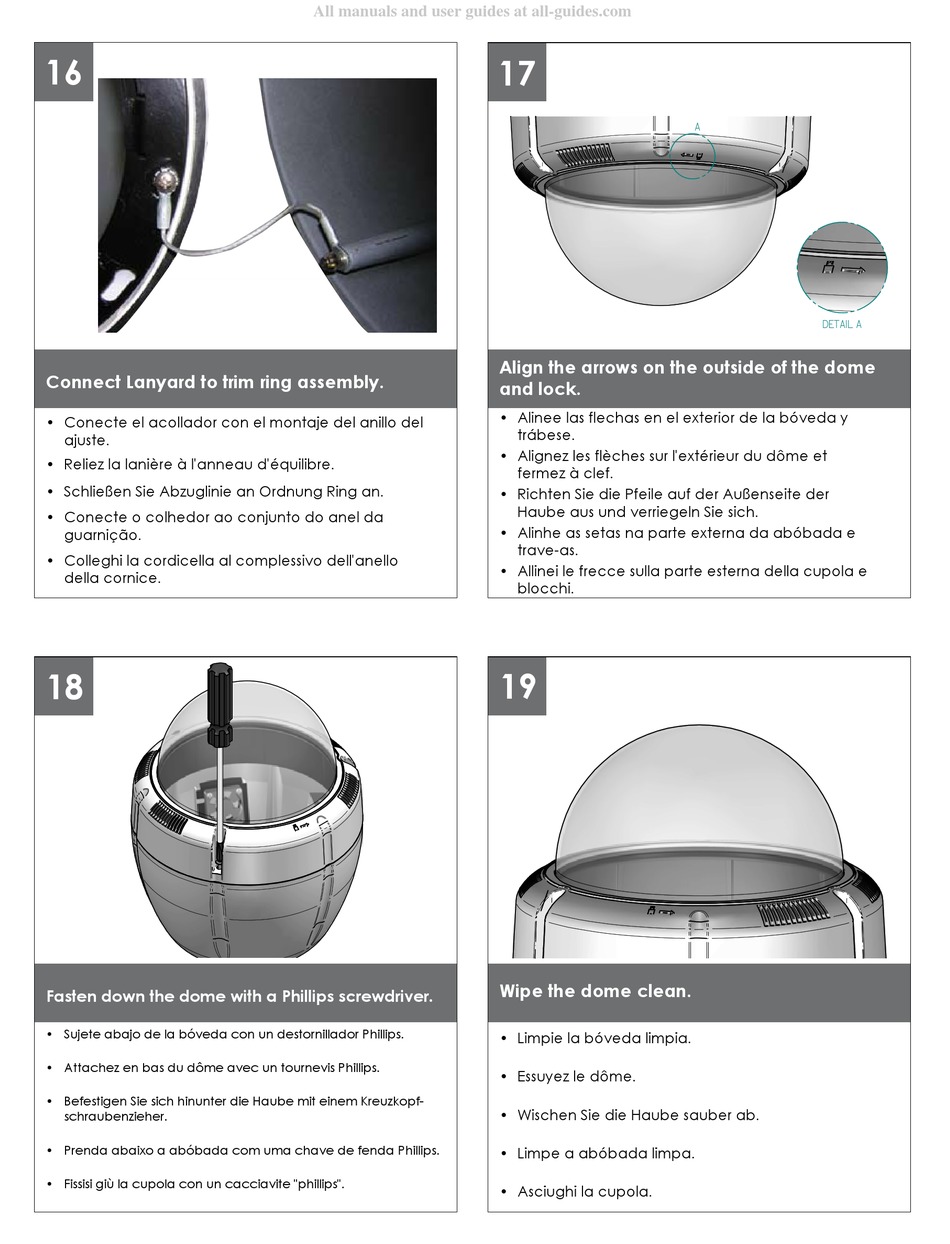 All manuals and user guides at all-guides.com

16

Connect Lanyard to trim ring assembly.

• Conecte el acollador con el montaje del anillo del ajuste.
• Reliez la lanière à l'anneau d'équilibre.
• Schließen Sie Abzuglinie an Ordnung Ring an.
• Conecte o colhedor ao conjunto do anel da guarnição.
• Colleghi la cordicella al complessivo dell'anello della cornice.

17

A

DETAIL A

Align the arrows on the outside of the dome and lock.

• Alinee las flechas en el exterior de la bóveda y trábese.
• Alignez les flèches sur l'extérieur du dôme et fermez à clef.
• Richten Sie die Pfeile auf der Außenseite der Haube aus und verriegeln Sie sich.
• Alinhe as setas na parte externa da abóbada e trave-as.
• Allinei le frecce sulla parte esterna della cupola e blocchi.

18

Fasten down the dome with a Phillips screwdriver.

• Sujete abajo de la bóveda con un destornillador Phillips.
• Attachez en bas du dôme avec un tournevis Phillips.
• Befestigen Sie sich hinunter die Haube mit einem Kreuzkopfschraubenzieher.
• Prenda abaixo a abóbada com uma chave de fenda Phillips.
• Fissisi giù la cupola con un cacciavite "phillips".

19

Wipe the dome clean.

• Limpie la bóveda limpia.
• Essuyez le dôme.
• Wischen Sie die Haube sauber ab.
• Limpe a abóbada limpa.
• Asciughi la cupola.